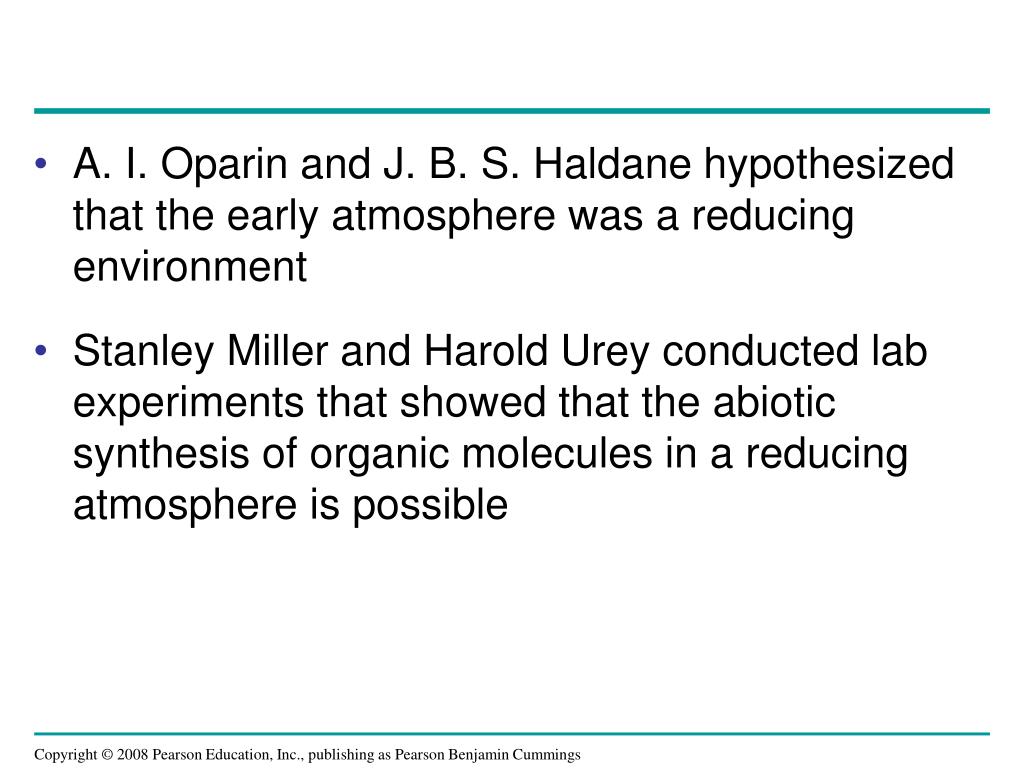 • A. I. Oparin and J. B. S. Haldane hypothesized that the early atmosphere was a reducing environment

• Stanley Miller and Harold Urey conducted lab experiments that showed that the abiotic synthesis of organic molecules in a reducing atmosphere is possible

Copyright © 2008 Pearson Education, Inc., publishing as Pearson Benjamin Cummings